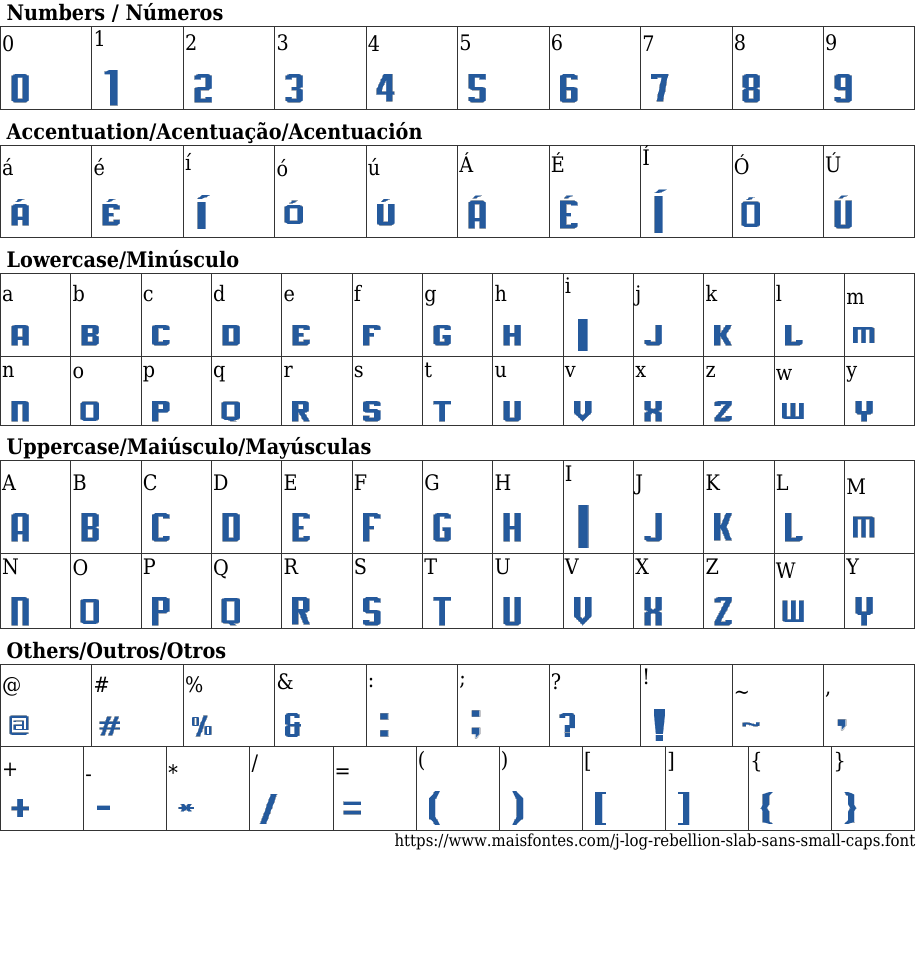 Numbers / Números

| 0 | 1 | 2 | 3 | 4 | 5 | 6 | 7 | 8 | 9 |
|---|---|---|---|---|---|---|---|---|---|
| 0 | 1 | 2 | 3 | 4 | 5 | 6 | 7 | 8 | 9 |

Accentuation/Acentuação/Acentuación

| á | é | í | ó | ú | Á | É | Í | Ó | Ú |
|---|---|---|---|---|---|---|---|---|---|
| Á | É | Í | Ó | Ú | Á | É | Í | Ó | Ú |

Lowercase/Minúsculo

| a | b | c | d | e | f | g | h | i | j | k | l | m |
|---|---|---|---|---|---|---|---|---|---|---|---|---|
| A | B | C | D | E | F | G | H | I | J | K | L | M |
| n | o | p | q | r | s | t | u | v | x | z | w | y |
| N | O | P | Q | R | S | T | U | V | X | Z | W | Y |

Uppercase/Maiúsculo/Mayúsculas

| A | B | C | D | E | F | G | H | I | J | K | L | M |
|---|---|---|---|---|---|---|---|---|---|---|---|---|
| A | B | C | D | E | F | G | H | I | J | K | L | M |
| N | O | P | Q | R | S | T | U | V | X | Z | W | Y |
| N | O | P | Q | R | S | T | U | V | X | Z | W | Y |

Others/Outros/Otros

| @ | # | % | & | : | ; | ? | ! | ~ | , |
|---|---|---|---|---|---|---|---|---|---|
| @ | # | % | & | : | ; | ? | ! | ~ | , |

| + | - | * | / | = | ( | ) | [ | ] | { | } |
|---|---|---|---|---|---|---|---|---|---|---|
| + | - | * | / | = | ( | ) | [ | ] | { | } |

https://www.maisfontes.com/j-log-rebellion-slab-sans-small-caps.font